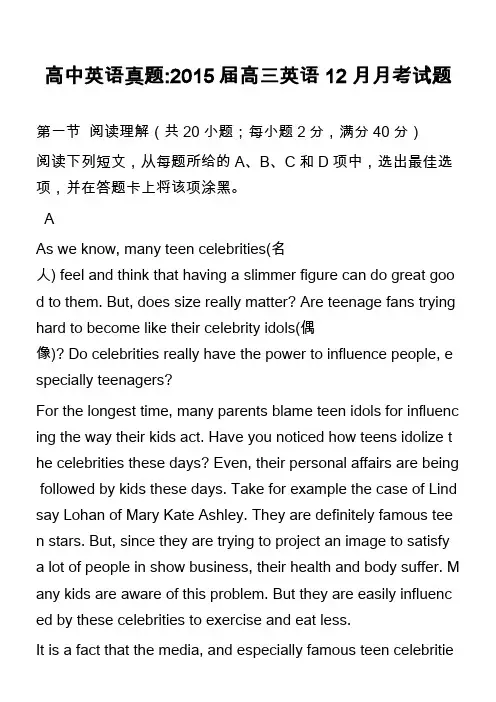 高中英语真题:2015 届高三英语 12 月月考试题

第一节 阅读理解（共 20 小题；每小题 2 分，满分 40 分）

阅读下列短文，从每题所给的 A、B、C 和 D 项中，选出最佳选项，并在答题卡上将该项涂黑。

A

As we know, many teen celebrities(名人) feel and think that having a slimmer figure can do great good to them. But, does size really matter? Are teenage fans trying hard to become like their celebrity idols(偶像)? Do celebrities really have the power to influence people, especially teenagers?

For the longest time, many parents blame teen idols for influencing the way their kids act. Have you noticed how teens idolize the celebrities these days? Even, their personal affairs are being followed by kids these days. Take for example the case of Lindsay Lohan of Mary Kate Ashley. They are definitely famous teen stars. But, since they are trying to project an image to satisfy a lot of people in show business, their health and body suffer. Many kids are aware of this problem. But they are easily influenced by these celebrities to exercise and eat less.

It is a fact that the media, and especially famous teen celebritie